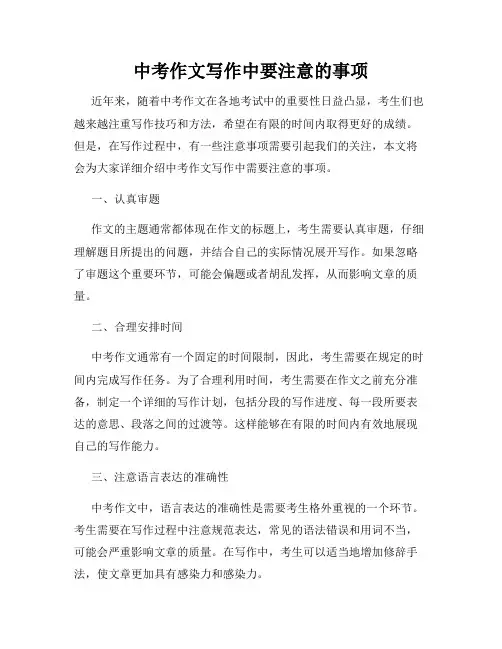 中考作文写作中要注意的事项

近年来，随着中考作文在各地考试中的重要性日益凸显，考生们也越来越注重写作技巧和方法，希望在有限的时间内取得更好的成绩。但是，在写作过程中，有一些注意事项需要引起我们的关注，本文将会为大家详细介绍中考作文写作中需要注意的事项。

一、认真审题

作文的主题通常都体现在作文的标题上，考生需要认真审题，仔细理解题目所提出的问题，并结合自己的实际情况展开写作。如果忽略了审题这个重要环节，可能会偏题或者胡乱发挥，从而影响文章的质量。

二、合理安排时间

中考作文通常有一个固定的时间限制，因此，考生需要在规定的时间内完成写作任务。为了合理利用时间，考生需要在作文之前充分准备，制定一个详细的写作计划，包括分段的写作进度、每一段所要表达的意思、段落之间的过渡等。这样能够在有限的时间内有效地展现自己的写作能力。

三、注意语言表达的准确性

中考作文中，语言表达的准确性是需要考生格外重视的一个环节。考生需要在写作过程中注意规范表达，常见的语法错误和用词不当，可能会严重影响文章的质量。在写作中，考生可以适当地增加修辞手法，使文章更加具有感染力和感染力。